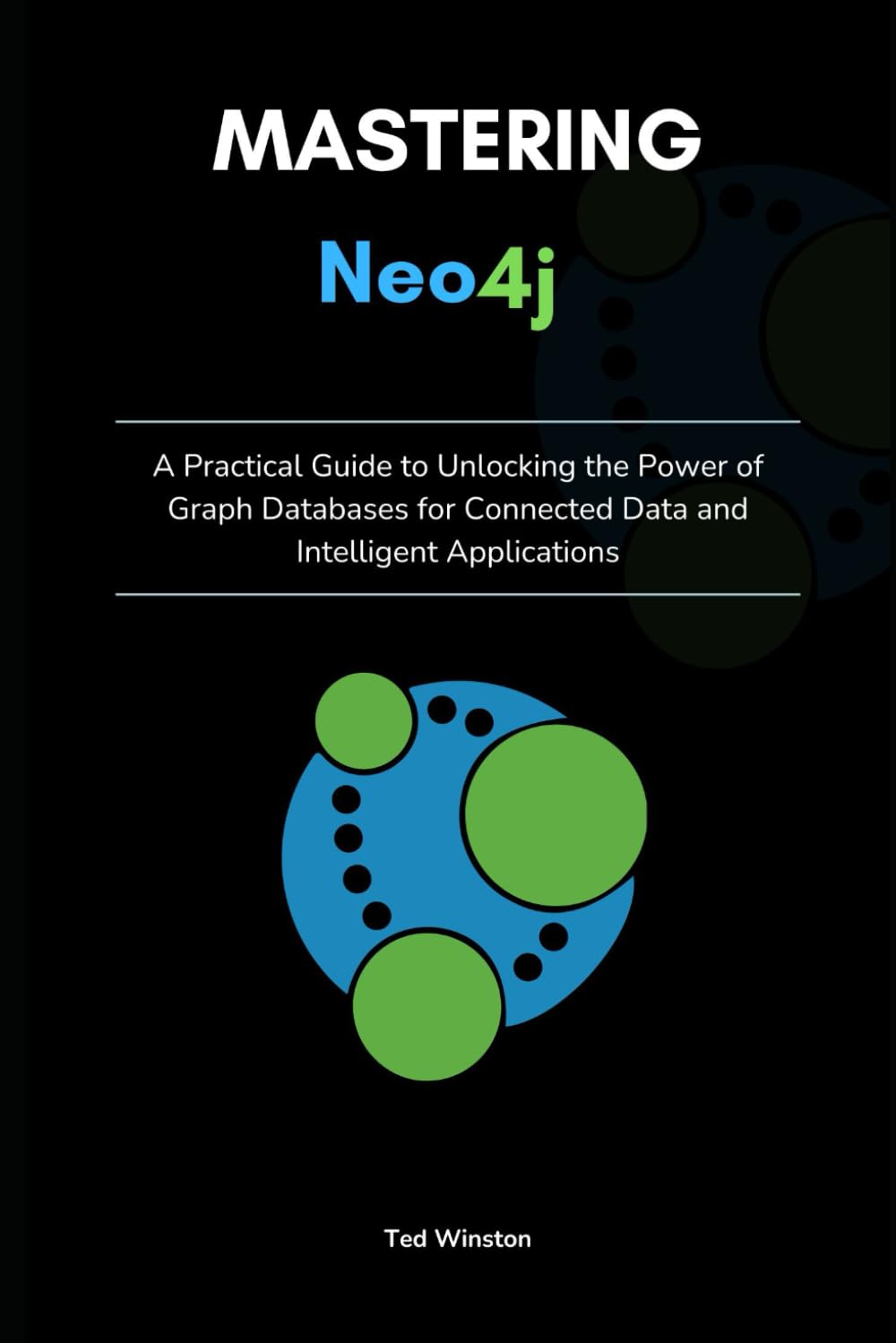 MASTERING

Neo4j

A Practical Guide to Unlocking the Power of Graph Databases for Connected Data and Intelligent Applications

Ted Winston